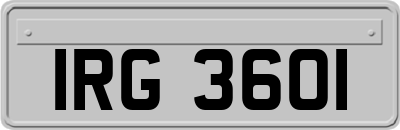 IRG 3601